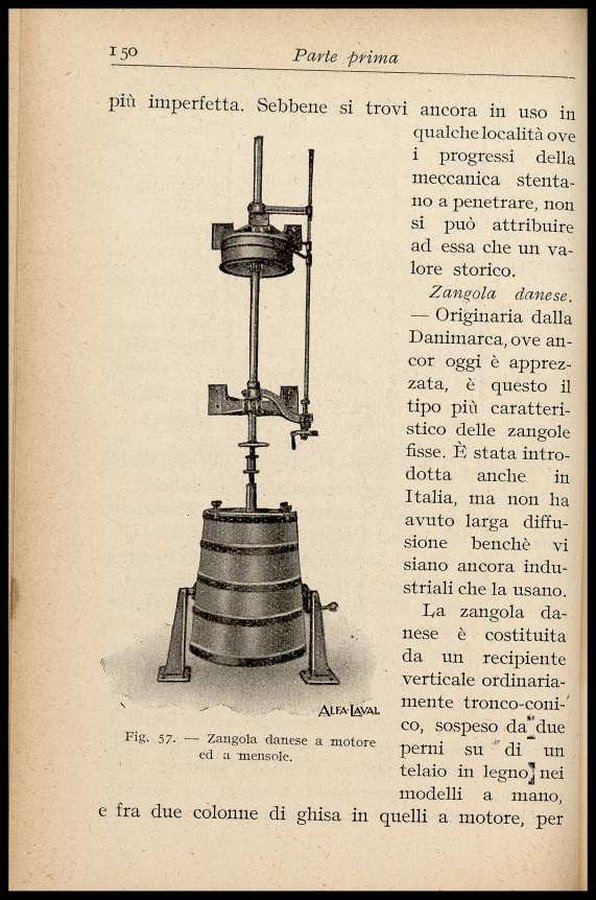 150 Parte prima

più imperfetta. Sebbene si trovi ancora in uso in qualche località ove i progressi della meccanica stentano a penetrare, non si può attribuire ad essa che un valore storico.

Zangola danese. — Originaria dalla Danimarca, ove ancor oggi è apprezzata, è questo il tipo più caratteristico delle zangole fisse. È stata introdotta anche in Italia, ma non ha avuto larga diffusione benchè vi siano ancora industriali che la usano.

La zangola danese è costituita da un recipiente verticale ordinariamente tronco-conico, sospeso da due perni su di un telaio in legno nei modelli a mano, e fra due colonne di ghisa in quelli a motore, per

ALFA-LAVAL

Fig. 57. — Zangola danese a motore ed a mensole.